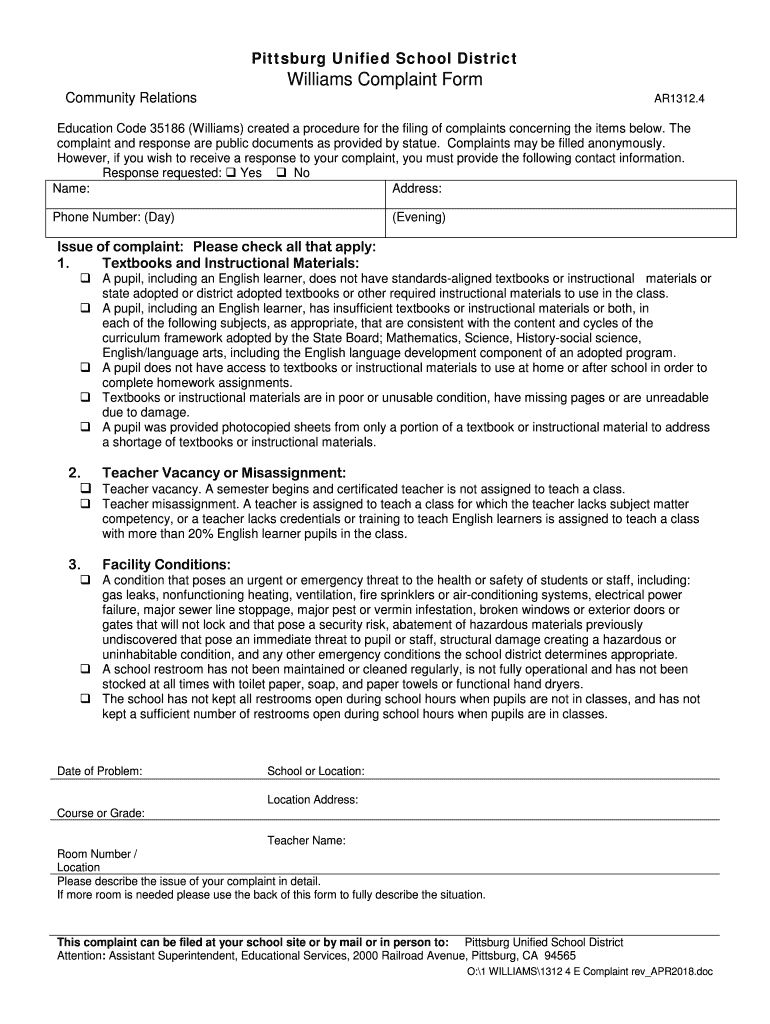 Pittsburg Unified School District
Williams Complaint Form

Community Relations AR1312.4

Education Code 35186 (Williams) created a procedure for the filing of complaints concerning the items below. The complaint and response are public documents as provided by statue. Complaints may be filled anonymously. However, if you wish to receive a response to your complaint, you must provide the following contact information.
Response requested: ❑ Yes ❑ No

| Name: | Address: |
|---|---|
| Phone Number: (Day) | (Evening) |

Issue of complaint: Please check all that apply:
1. Textbooks and Instructional Materials:
❑ A pupil, including an English learner, does not have standards-aligned textbooks or instructional materials or state adopted or district adopted textbooks or other required instructional materials to use in the class.
❑ A pupil, including an English learner, has insufficient textbooks or instructional materials or both, in each of the following subjects, as appropriate, that are consistent with the content and cycles of the curriculum framework adopted by the State Board; Mathematics, Science, History-social science, English/language arts, including the English language development component of an adopted program.
❑ A pupil does not have access to textbooks or instructional materials to use at home or after school in order to complete homework assignments.
❑ Textbooks or instructional materials are in poor or unusable condition, have missing pages or are unreadable due to damage.
❑ A pupil was provided photocopied sheets from only a portion of a textbook or instructional material to address a shortage of textbooks or instructional materials.

2. Teacher Vacancy or Misassignment:
❑ Teacher vacancy. A semester begins and certificated teacher is not assigned to teach a class.
❑ Teacher misassignment. A teacher is assigned to teach a class for which the teacher lacks subject matter competency, or a teacher lacks credentials or training to teach English learners is assigned to teach a class with more than 20% English learner pupils in the class.

3. Facility Conditions:
❑ A condition that poses an urgent or emergency threat to the health or safety of students or staff, including: gas leaks, nonfunctioning heating, ventilation, fire sprinklers or air-conditioning systems, electrical power failure, major sewer line stoppage, major pest or vermin infestation, broken windows or exterior doors or gates that will not lock and that pose a security risk, abatement of hazardous materials previously undiscovered that pose an immediate threat to pupil or staff, structural damage creating a hazardous or uninhabitable condition, and any other emergency conditions the school district determines appropriate.
❑ A school restroom has not been maintained or cleaned regularly, is not fully operational and has not been stocked at all times with toilet paper, soap, and paper towels or functional hand dryers.
❑ The school has not kept all restrooms open during school hours when pupils are not in classes, and has not kept a sufficient number of restrooms open during school hours when pupils are in classes.

Date of Problem: School or Location:
Location Address:
Course or Grade:
Teacher Name:
Room Number / Location
Please describe the issue of your complaint in detail.
If more room is needed please use the back of this form to fully describe the situation.

This complaint can be filed at your school site or by mail or in person to: Pittsburg Unified School District
Attention: Assistant Superintendent, Educational Services, 2000 Railroad Avenue, Pittsburg, CA 94565
O:\1 WILLIAMS\1312 4 E Complaint rev_APR2018.doc